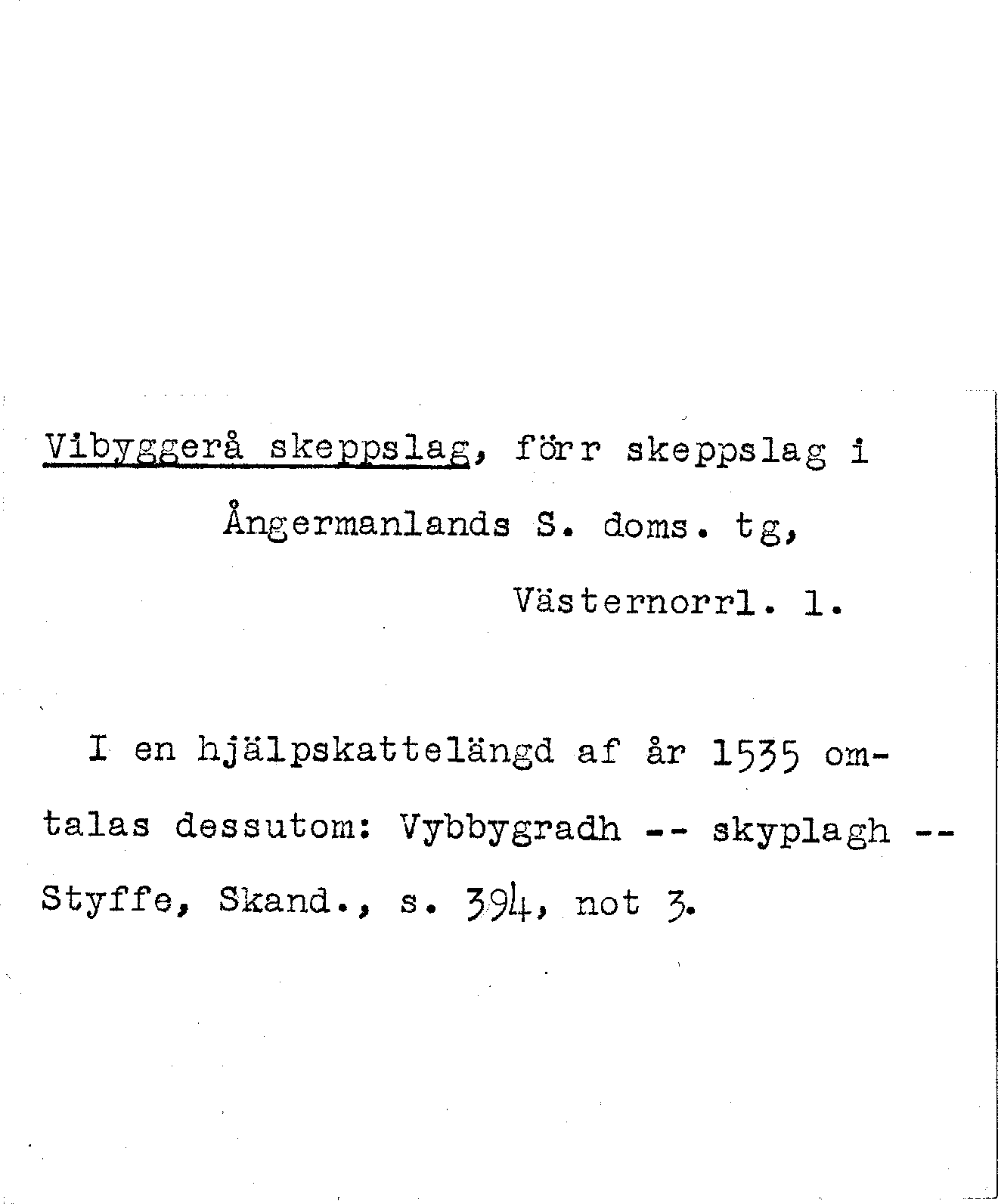 Vibyggerå skeppslag, förr skeppslag i Ångermanlands S. doms. tg, Västernorrl. l.

I en hjälpskattelängd af år 1535 omtalas dessutom: Vybbygradh -- skyplagh -- Styffe, Skand., s. 394, not 3.